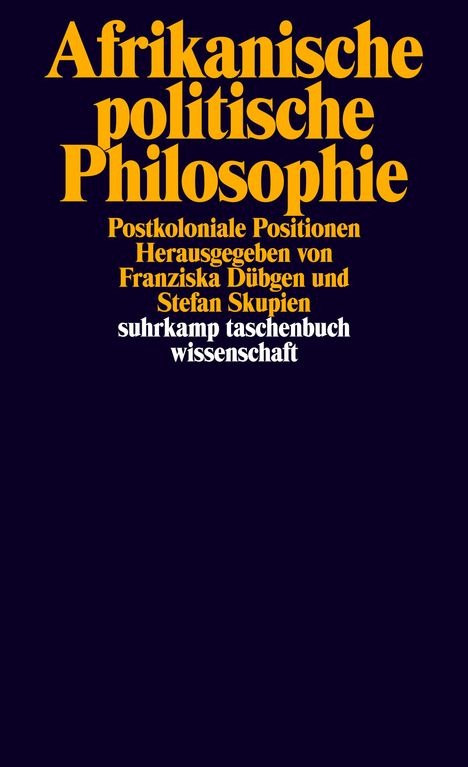 Afrikanische politische Philosophie

Postkoloniale Positionen
Herausgegeben von
Franziska Dübgen und
Stefan Skupien

suhrkamp taschenbuch
wissenschaft